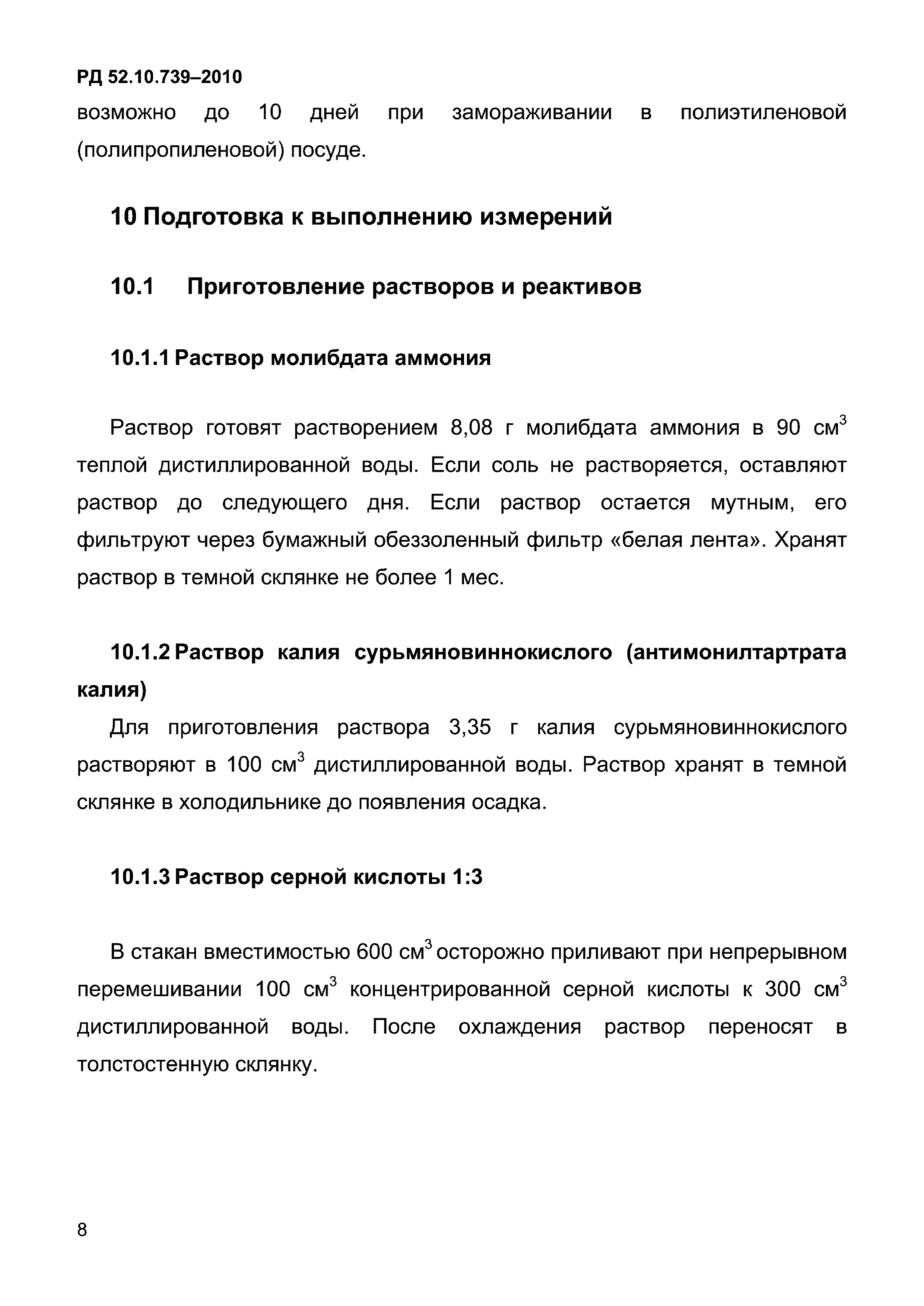 РД 52.10.739–2010

возможно до 10 дней при замораживании в полиэтиленовой (полипропиленовой) посуде.

10 Подготовка к выполнению измерений

10.1 Приготовление растворов и реактивов

10.1.1 Раствор молибдата аммония

Раствор готовят растворением 8,08 г молибдата аммония в 90 см$^3$ теплой дистиллированной воды. Если соль не растворяется, оставляют раствор до следующего дня. Если раствор остается мутным, его фильтруют через бумажный обеззоленный фильтр «белая лента». Хранят раствор в темной склянке не более 1 мес.

10.1.2 Раствор калия сурьмяновиннокислого (антимонилтартрата калия)

Для приготовления раствора 3,35 г калия сурьмяновиннокислого растворяют в 100 см$^3$ дистиллированной воды. Раствор хранят в темной склянке в холодильнике до появления осадка.

10.1.3 Раствор серной кислоты 1:3

В стакан вместимостью 600 см$^3$ осторожно приливают при непрерывном перемешивании 100 см$^3$ концентрированной серной кислоты к 300 см$^3$ дистиллированной воды. После охлаждения раствор переносят в толстостенную склянку.

8